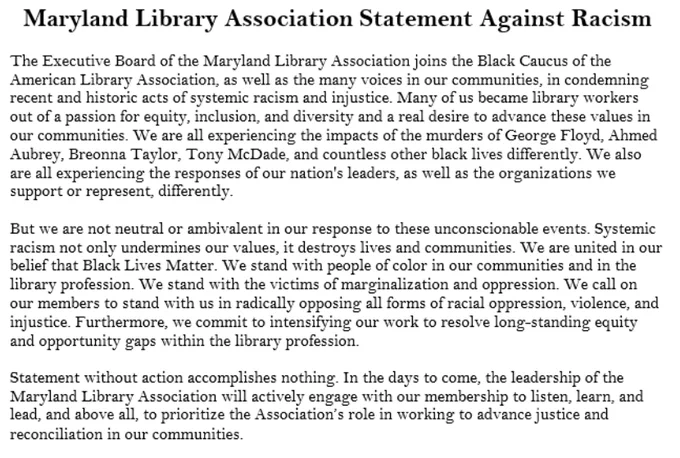 Maryland Library Association Statement Against Racism

The Executive Board of the Maryland Library Association joins the Black Caucus of the American Library Association, as well as the many voices in our communities, in condemning recent and historic acts of systemic racism and injustice. Many of us became library workers out of a passion for equity, inclusion, and diversity and a real desire to advance these values in our communities. We are all experiencing the impacts of the murders of George Floyd, Ahmed Aubrey, Breonna Taylor, Tony McDade, and countless other black lives differently. We also are all experiencing the responses of our nation's leaders, as well as the organizations we support or represent, differently.

But we are not neutral or ambivalent in our response to these unconscionable events. Systemic racism not only undermines our values, it destroys lives and communities. We are united in our belief that Black Lives Matter. We stand with people of color in our communities and in the library profession. We stand with the victims of marginalization and oppression. We call on our members to stand with us in radically opposing all forms of racial oppression, violence, and injustice. Furthermore, we commit to intensifying our work to resolve long-standing equity and opportunity gaps within the library profession.

Statement without action accomplishes nothing. In the days to come, the leadership of the Maryland Library Association will actively engage with our membership to listen, learn, and lead, and above all, to prioritize the Association's role in working to advance justice and reconciliation in our communities.